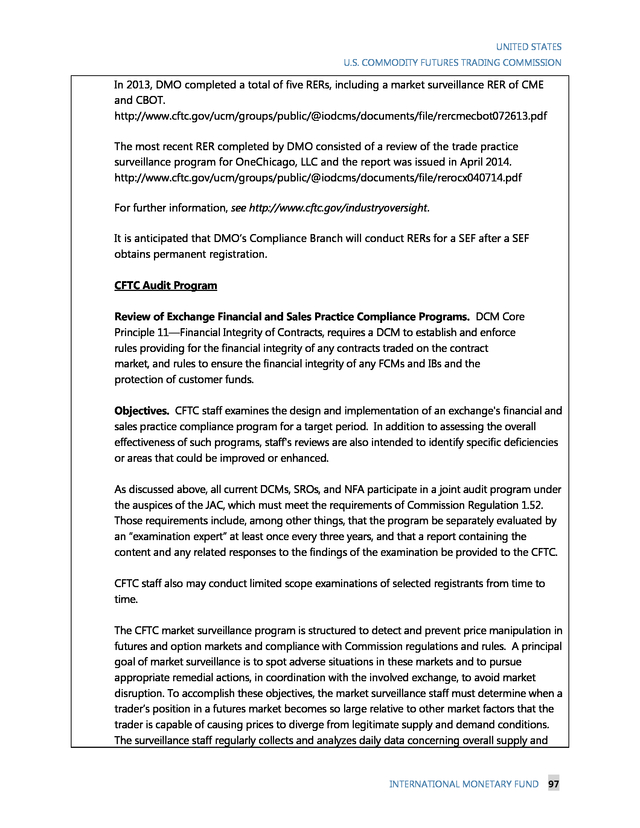 UNITED STATES
U.S. COMMODITY FUTURES TRADING COMMISSION

In 2013, DMO completed a total of five RERs, including a market surveillance RER of CME and CBOT.
http://www.cftc.gov/ucm/groups/public/@iodcms/documents/file/rercmecbot072613.pdf

The most recent RER completed by DMO consisted of a review of the trade practice surveillance program for OneChicago, LLC and the report was issued in April 2014.
http://www.cftc.gov/ucm/groups/public/@iodcms/documents/file/rerocx040714.pdf

For further information, see http://www.cftc.gov/industryoversight.

It is anticipated that DMO's Compliance Branch will conduct RERs for a SEF after a SEF obtains permanent registration.

CFTC Audit Program

Review of Exchange Financial and Sales Practice Compliance Programs. DCM Core Principle 11—Financial Integrity of Contracts, requires a DCM to establish and enforce rules providing for the financial integrity of any contracts traded on the contract market, and rules to ensure the financial integrity of any FCMs and IBs and the protection of customer funds.

Objectives. CFTC staff examines the design and implementation of an exchange's financial and sales practice compliance program for a target period. In addition to assessing the overall effectiveness of such programs, staff's reviews are also intended to identify specific deficiencies or areas that could be improved or enhanced.

As discussed above, all current DCMs, SROs, and NFA participate in a joint audit program under the auspices of the JAC, which must meet the requirements of Commission Regulation 1.52. Those requirements include, among other things, that the program be separately evaluated by an "examination expert" at least once every three years, and that a report containing the content and any related responses to the findings of the examination be provided to the CFTC.

CFTC staff also may conduct limited scope examinations of selected registrants from time to time.

The CFTC market surveillance program is structured to detect and prevent price manipulation in futures and option markets and compliance with Commission regulations and rules. A principal goal of market surveillance is to spot adverse situations in these markets and to pursue appropriate remedial actions, in coordination with the involved exchange, to avoid market disruption. To accomplish these objectives, the market surveillance staff must determine when a trader's position in a futures market becomes so large relative to other market factors that the trader is capable of causing prices to diverge from legitimate supply and demand conditions. The surveillance staff regularly collects and analyzes daily data concerning overall supply and

INTERNATIONAL MONETARY FUND 97